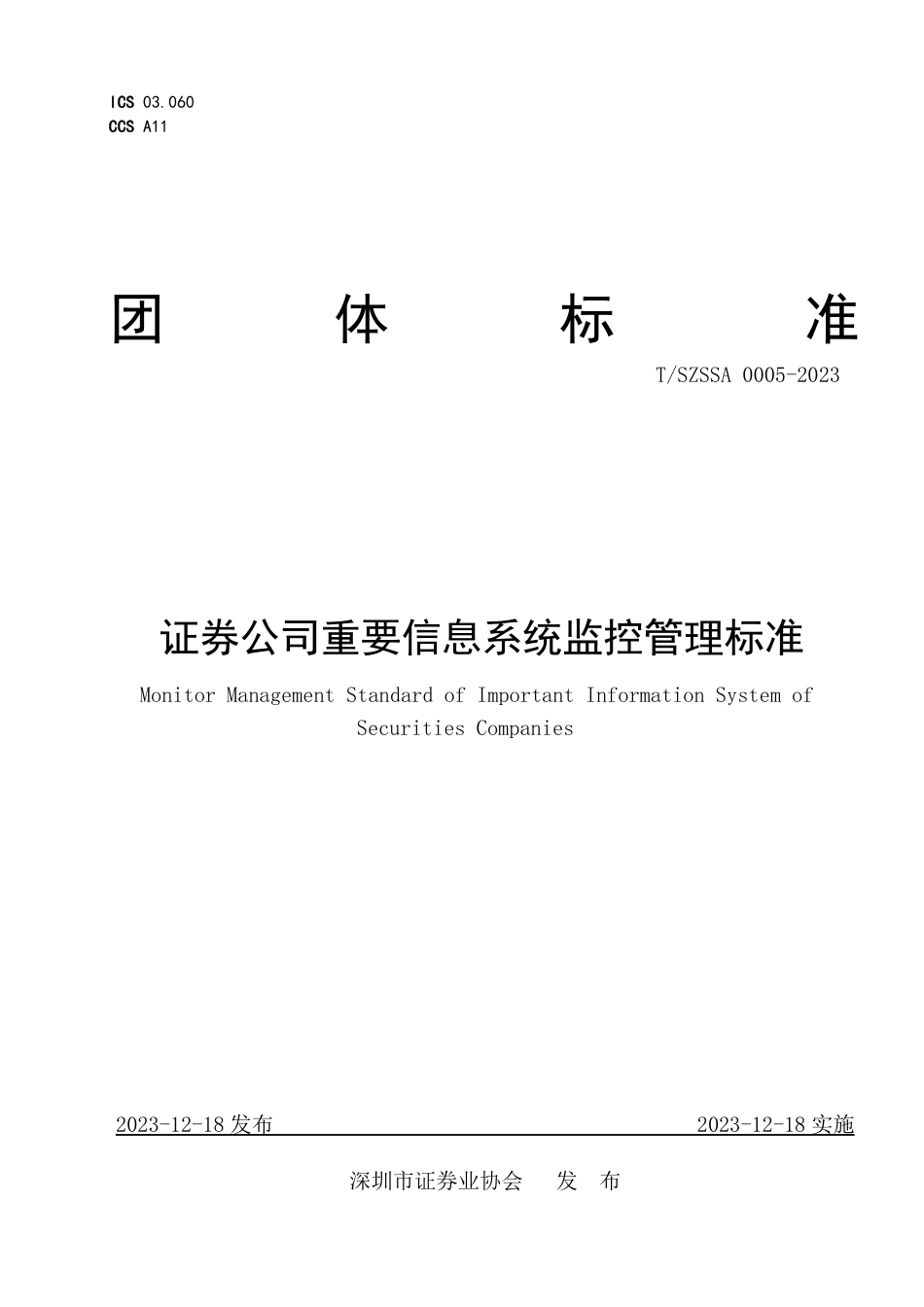 ICS 03.060
CCS A11

团 体 标 准

T/SZSSA 0005-2023

证券公司重要信息系统监控管理标准

Monitor Management Standard of Important Information System of Securities Companies

2023-12-18 发布 2023-12-18 实施

深圳市证券业协会 发 布